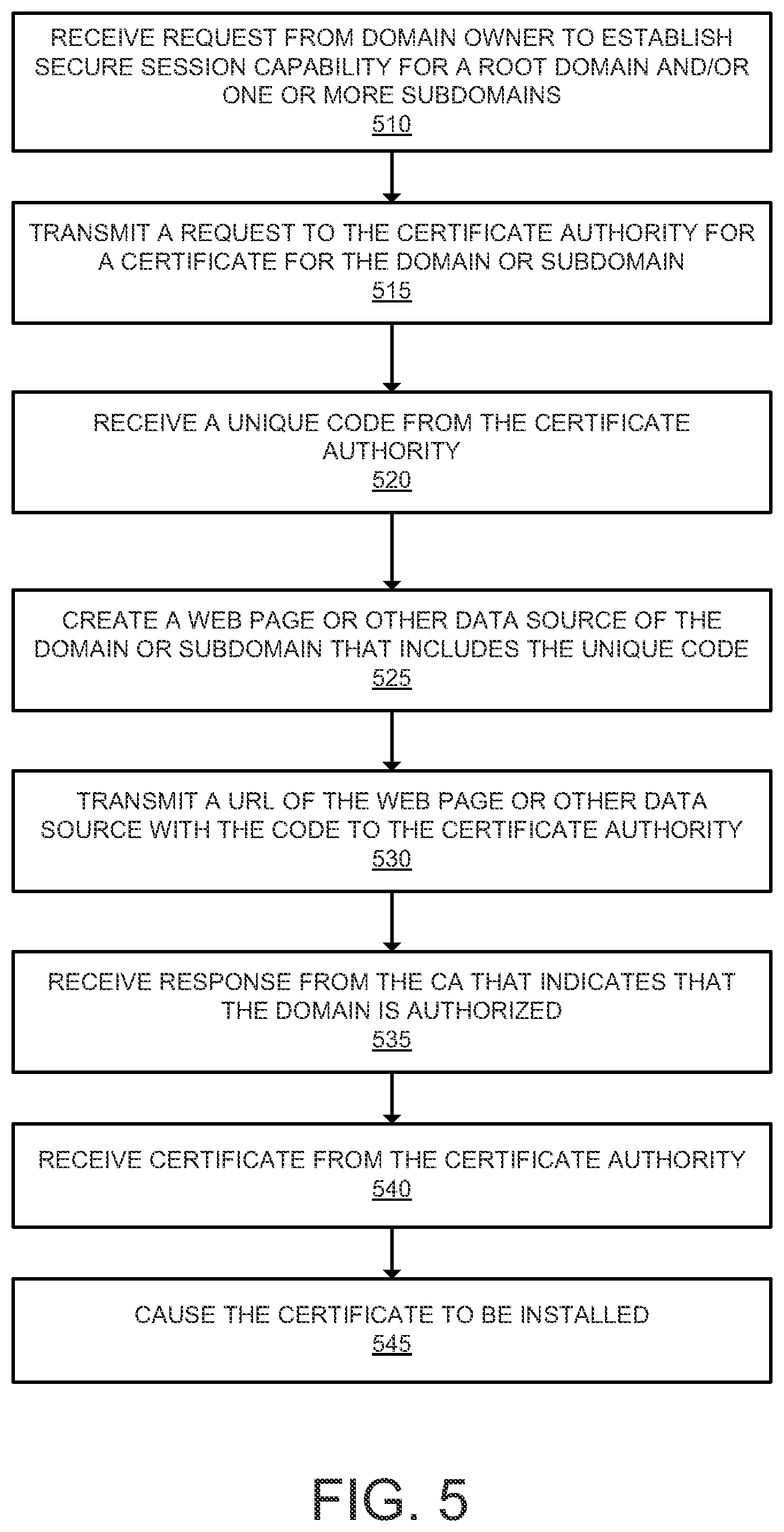 RECEIVE REQUEST FROM DOMAIN OWNER TO ESTABLISH SECURE SESSION CAPABILITY FOR A ROOT DOMAIN AND/OR ONE OR MORE SUBDOMAINS
510

TRANSMIT A REQUEST TO THE CERTIFICATE AUTHORITY FOR A CERTIFICATE FOR THE DOMAIN OR SUBDOMAIN
515

RECEIVE A UNIQUE CODE FROM THE CERTIFICATE AUTHORITY
520

CREATE A WEB PAGE OR OTHER DATA SOURCE OF THE DOMAIN OR SUBDOMAIN THAT INCLUDES THE UNIQUE CODE
525

TRANSMIT A URL OF THE WEB PAGE OR OTHER DATA SOURCE WITH THE CODE TO THE CERTIFICATE AUTHORITY
530

RECEIVE RESPONSE FROM THE CA THAT INDICATES THAT THE DOMAIN IS AUTHORIZED
535

RECEIVE CERTIFICATE FROM THE CERTIFICATE AUTHORITY
540

CAUSE THE CERTIFICATE TO BE INSTALLED
545

FIG. 5